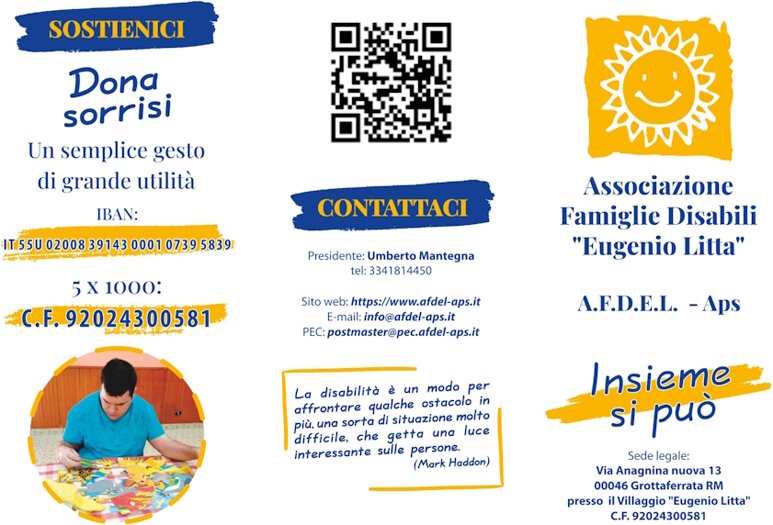 SOSTIENICI

Dona sorrisi

Un semplice gesto di grande utilità

IBAN:

IT 55U 02008 39143 0001 0739 5839

5 x 1000:

C.F. 92024300581

CONTATTACI

Presidente: Umberto Mantegna
tel: 3341814450

Sito web: https://www.afdel-aps.it
E-mail: info@afdel-aps.it
PEC: postmaster@pec.afdel-aps.it

La disabilità è un modo per affrontare qualche ostacolo in più, una sorta di situazione molto difficile, che getta una luce interessante sulle persone.
(Mark Haddon)

Associazione Famiglie Disabili "Eugenio Litta"

A.F.D.E.L. - Aps

Insieme si può

Sede legale:
Via Anagnina nuova 13
00046 Grottaferrata RM
presso il Villaggio "Eugenio Litta"
C.F. 92024300581